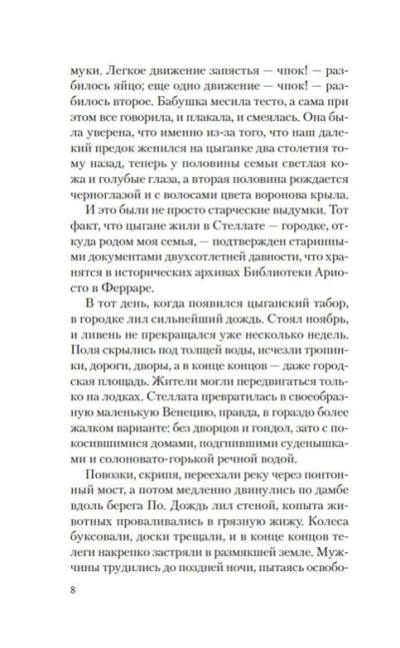 муки. Легкое движение запястья — чпок! — разбилось яйцо; еще одно движение — чпок! — разбилось второе. Бабушка месила тесто, а сама при этом все говорила, и плакала, и смеялась. Она была уверена, что именно из-за того, что наш далекий предок женился на цыганке два столетия тому назад, теперь у половины семьи светлая кожа и голубые глаза, а вторая половина рождается черноглазой и с волосами цвета воронова крыла.

И это были не просто старческие выдумки. Тот факт, что цыгане жили в Стеллате — городке, откуда родом моя семья, — подтвержден старинными документами двухсотлетней давности, что хранятся в исторических архивах Библиотеки Ариосто в Ферраре.

В тот день, когда появился цыганский табор, в городке лил сильнейший дождь. Стоял ноябрь, и ливень не прекращался уже несколько недель. Поля скрылись под толщей воды, исчезли тропинки, дороги, дворы, а в конце концов — даже городская площадь. Жители могли передвигаться только на лодках. Стеллата превратилась в своеобразную маленькую Венецию, правда, в гораздо более жалком варианте: без дворцов и гондол, зато с покосившимися домами, подгнившими суденышками и солоновато-горькой речной водой.

Повозки, скрипя, переехали реку через понтонный мост, а потом медленно двинулись по дамбе вдоль берега По. Дождь лил стеной, копыта животных проваливались в грязную жижу. Колеса буксовали, доски трещали, и в конце концов телеги накрепко застряли в размякшей земле. Мужчины трудились до поздней ночи, пытаясь освобо-

8